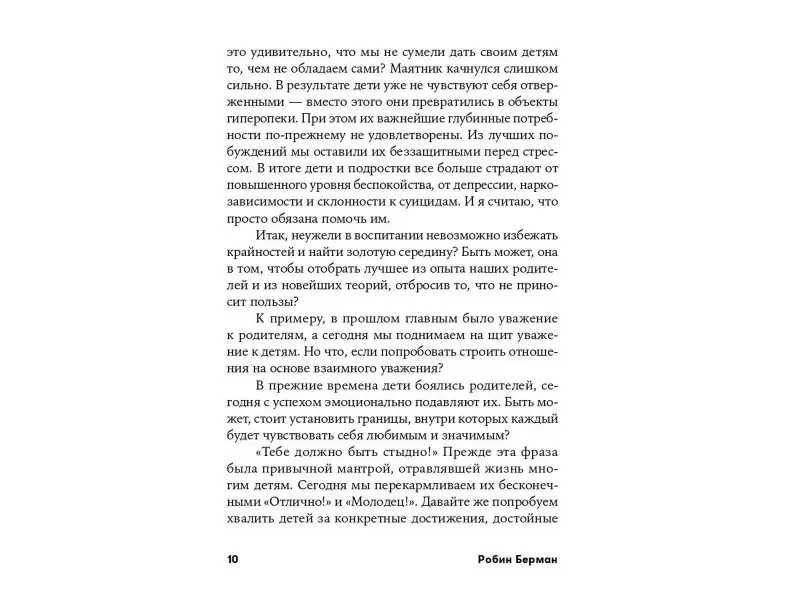 это удивительно, что мы не сумели дать своим детям то, чем не обладаем сами? Маятник качнулся слишком сильно. В результате дети уже не чувствуют себя отверженными — вместо этого они превратились в объекты гиперопеки. При этом их важнейшие глубинные потребности по-прежнему не удовлетворены. Из лучших побуждений мы оставили их беззащитными перед стрессом. В итоге дети и подростки все больше страдают от повышенного уровня беспокойства, от депрессии, наркозависимости и склонности к суицидам. И я считаю, что просто обязана помочь им.

Итак, неужели в воспитании невозможно избежать крайностей и найти золотую середину? Быть может, она в том, чтобы отобрать лучшее из опыта наших родителей и из новейших теорий, отбросив то, что не приносит пользы?

К примеру, в прошлом главным было уважение к родителям, а сегодня мы поднимаем на щит уважение к детям. Но что, если попробовать строить отношения на основе взаимного уважения?

В прежние времена дети боялись родителей, сегодня с успехом эмоционально подавляют их. Быть может, стоит установить границы, внутри которых каждый будет чувствовать себя любимым и значимым?

«Тебе должно быть стыдно!» Прежде эта фраза была привычной мантрой, отравлявшей жизнь многим детям. Сегодня мы перекармливаем их бесконечными «Отлично!» и «Молодец!». Давайте же попробуем хвалить детей за конкретные достижения, достойные

10 Робин Берман